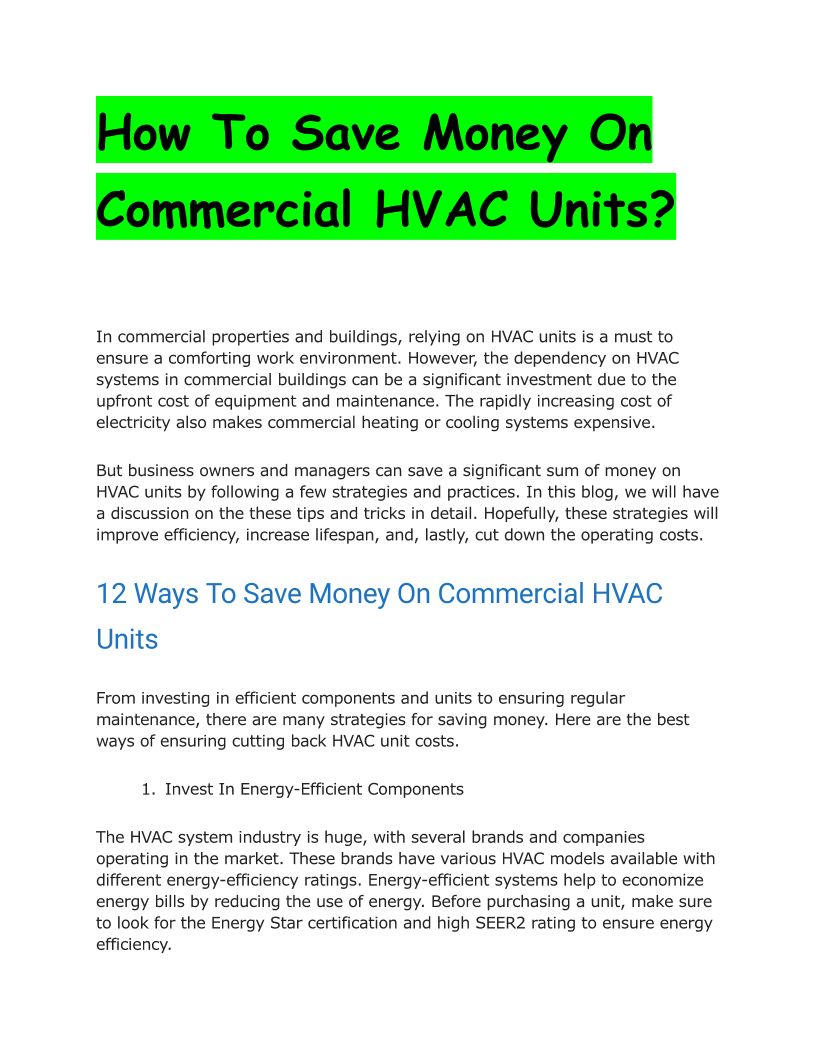 How To Save Money On Commercial HVAC Units?

In commercial properties and buildings, relying on HVAC units is a must to ensure a comforting work environment. However, the dependency on HVAC systems in commercial buildings can be a significant investment due to the upfront cost of equipment and maintenance. The rapidly increasing cost of electricity also makes commercial heating or cooling systems expensive.

But business owners and managers can save a significant sum of money on HVAC units by following a few strategies and practices. In this blog, we will have a discussion on the these tips and tricks in detail. Hopefully, these strategies will improve efficiency, increase lifespan, and, lastly, cut down the operating costs.

12 Ways To Save Money On Commercial HVAC Units

From investing in efficient components and units to ensuring regular maintenance, there are many strategies for saving money. Here are the best ways of ensuring cutting back HVAC unit costs.

1. Invest In Energy-Efficient Components

The HVAC system industry is huge, with several brands and companies operating in the market. These brands have various HVAC models available with different energy-efficiency ratings. Energy-efficient systems help to economize energy bills by reducing the use of energy. Before purchasing a unit, make sure to look for the Energy Star certification and high SEER2 rating to ensure energy efficiency.